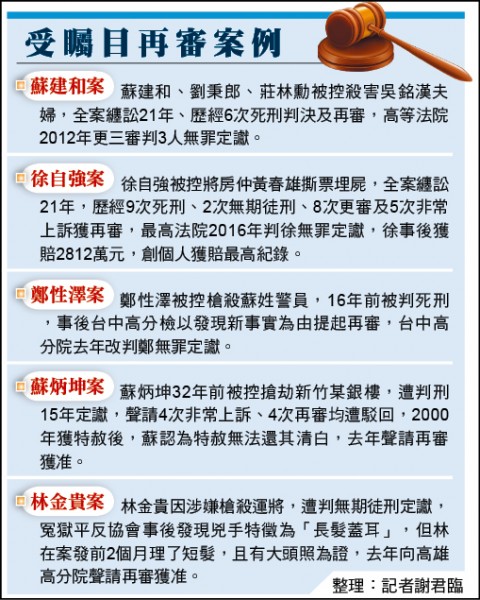 受矚目再審案例

蘇建和案 蘇建和、劉秉郎、莊林勳被控殺害吳銘漢夫婦，全案纏訟21年、歷經6次死刑判決及再審，高等法院2012年更三審判3人無罪定讞。

徐自強案 徐自強被控將房仲黃春雄撕票埋屍，全案纏訟21年，歷經9次死刑、2次無期徒刑、8次更審及5次非常上訴獲再審，最高法院2016年判徐無罪定讞，徐事後獲賠2812萬元，創個人獲賠最高紀錄。

鄭性澤案 鄭性澤被控槍殺蘇姓警員，16年前被判死刑，事後台中高分檢以發現新事實為由提起再審，台中高分院去年改判鄭無罪定讞。

蘇炳坤案 蘇炳坤32年前被控搶劫新竹某銀樓，遭判刑15年定讞，聲請4次非常上訴、4次再審均遭駁回，2000年獲特赦後，蘇認為特赦無法還其清白，去年聲請再審獲准。

林金貴案 林金貴因涉嫌槍殺運將，遭判無期徒刑定讞，冤獄平反協會事後發現兇手特徵為「長髮蓋耳」，但林在案發前2個月理了短髮，且有大頭照為證，去年向高雄高分院聲請再審獲准。

整理：記者謝君臨